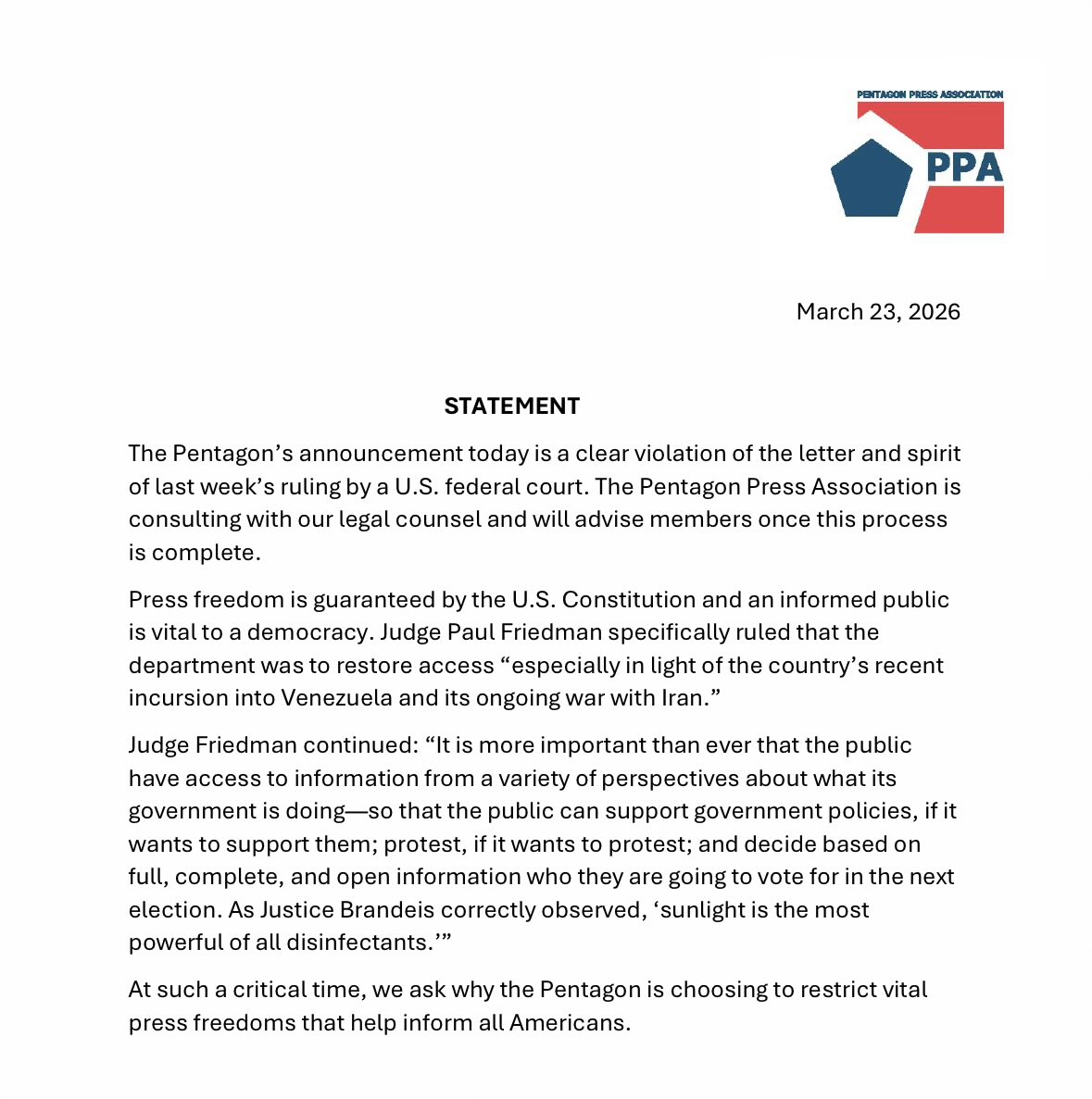 PENTAGON PRESS ASSOCIATION

PPA

March 23, 2026

STATEMENT

The Pentagon’s announcement today is a clear violation of the letter and spirit of last week’s ruling by a U.S. federal court. The Pentagon Press Association is consulting with our legal counsel and will advise members once this process is complete.

Press freedom is guaranteed by the U.S. Constitution and an informed public is vital to a democracy. Judge Paul Friedman specifically ruled that the department was to restore access “especially in light of the country’s recent incursion into Venezuela and its ongoing war with Iran.”

Judge Friedman continued: “It is more important than ever that the public have access to information from a variety of perspectives about what its government is doing—so that the public can support government policies, if it wants to support them; protest, if it wants to protest; and decide based on full, complete, and open information who they are going to vote for in the next election. As Justice Brandeis correctly observed, ‘sunlight is the most powerful of all disinfectants.’”

At such a critical time, we ask why the Pentagon is choosing to restrict vital press freedoms that help inform all Americans.